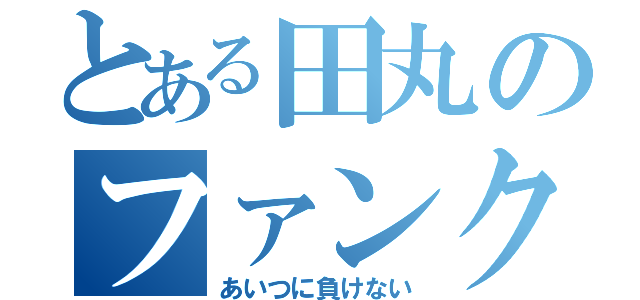 とある田丸のファンク
あいつに負けない